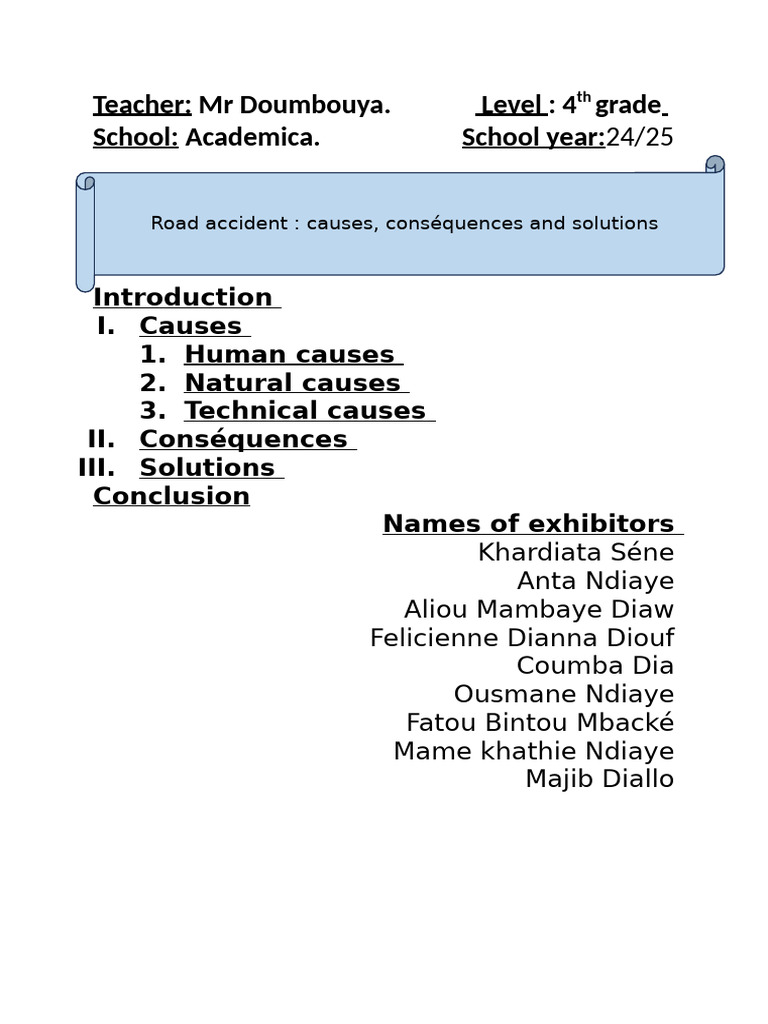 Teacher: Mr Doumbouya.    Level : 4th grade
School: Academica.    School year:24/25

Road accident : causes, conséquences and solutions

Introduction
I. Causes
1. Human causes
2. Natural causes
3. Technical causes
II. Conséquences
III. Solutions
Conclusion

Names of exhibitors
Khardiata Séne
Anta Ndiaye
Aliou Mambaye Diaw
Felicienne Dianna Diouf
Coumba Dia
Ousmane Ndiaye
Fatou Bintou Mbacké
Mame khathie Ndiaye
Majib Diallo